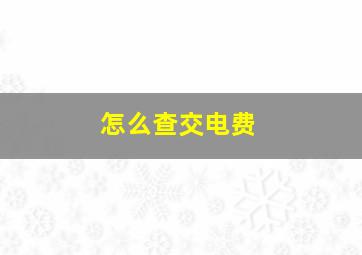 怎么查交电费